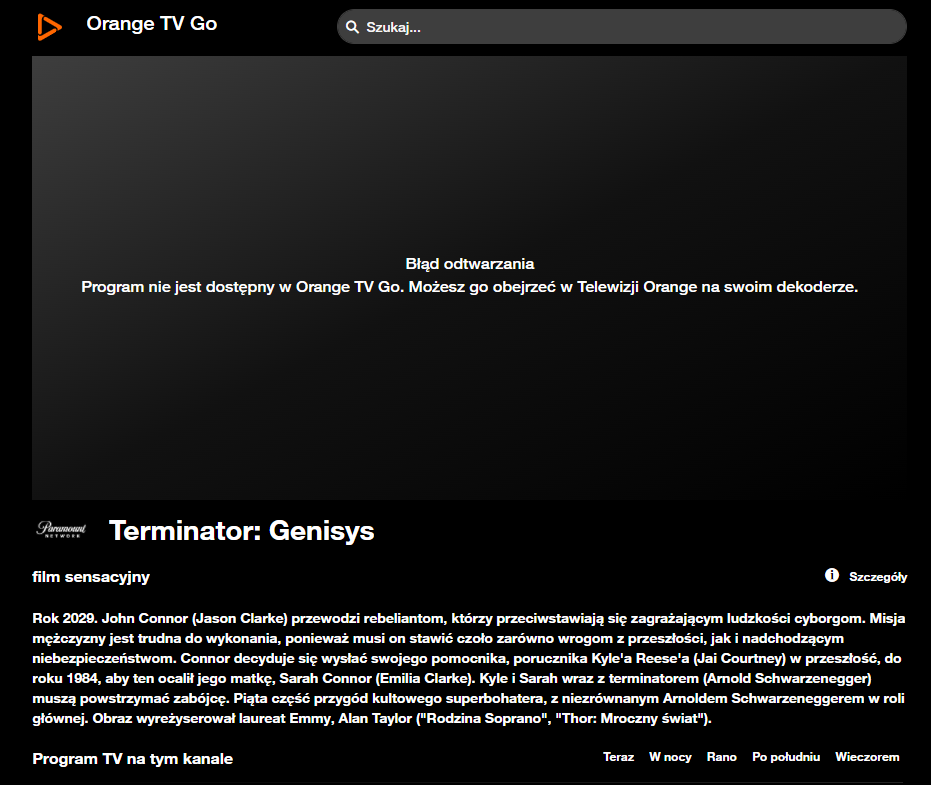 Orange TV Go

Szukaj...

Błąd odtwarzania
Program nie jest dostępny w Orange TV Go. Możesz go obejrzeć w Telewizji Orange na swoim dekoderze.

Paramount NETWORK

Terminator: Genisys

film sensacyjny

Szczegóły

Rok 2029. John Connor (Jason Clarke) przewodzi rebeliantom, którzy przeciwstawiają się zagrażającym ludzkości cyborgom. Misja mężczyzny jest trudna do wykonania, ponieważ musi on stawić czoło zarówno wrogom z przeszłości, jak i nadchodzącym niebezpieczeństwom. Connor decyduje się wysłać swojego pomocnika, porucznika Kyle'a Reese'a (Jai Courtney) w przeszłość, do roku 1984, aby ten ocalił jego matkę, Sarah Connor (Emilia Clarke). Kyle i Sarah wraz z terminatorem (Arnold Schwarzenegger) muszą powstrzymać zabójcę. Piąta część przygód kultowego superbohatera, z niezrównanym Arnoldem Schwarzeneggerem w roli głównej. Obraz wyreżyserował laureat Emmy, Alan Taylor ("Rodzina Soprano", "Thor: Mroczny świat").

Program TV na tym kanale

Teraz W nocy Rano Po południu Wieczorem